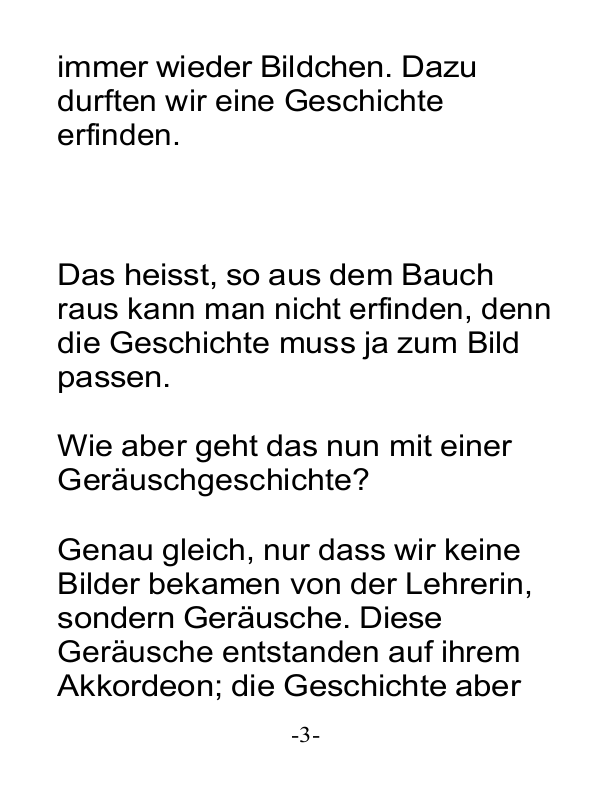 immer wieder Bildchen. Dazu durften wir eine Geschichte erfinden.

Das heisst, so aus dem Bauch raus kann man nicht erfinden, denn die Geschichte muss ja zum Bild passen.

Wie aber geht das nun mit einer Geräuschgeschichte?

Genau gleich, nur dass wir keine Bilder bekamen von der Lehrerin, sondern Geräusche. Diese Geräusche entstanden auf ihrem Akkordeon; die Geschichte aber

-3-